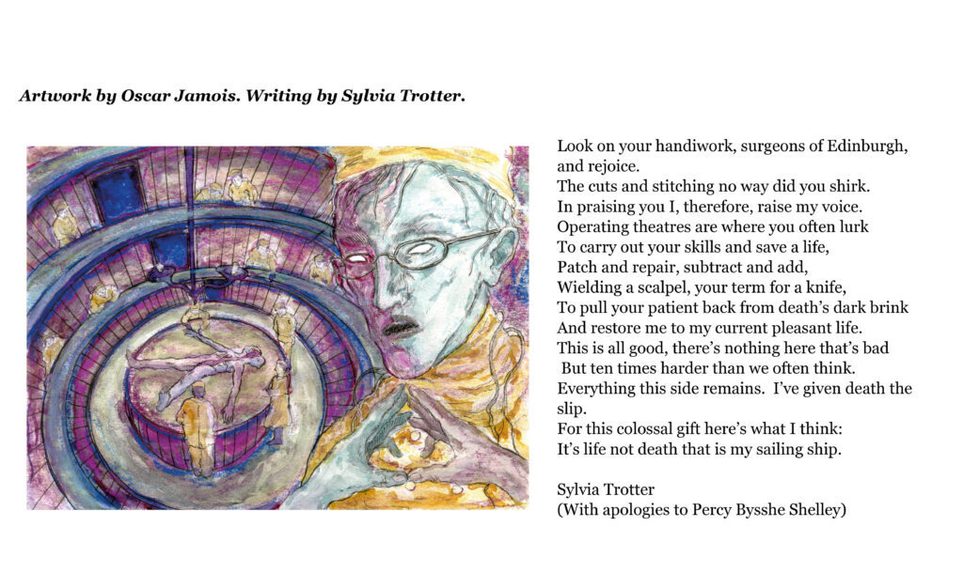 Artwork by Oscar Jamois. Writing by Sylvia Trotter.

Look on your handiwork, surgeons of Edinburgh,
and rejoice.
The cuts and stitching no way did you shirk.
In praising you I, therefore, raise my voice.
Operating theatres are where you often lurk
To carry out your skills and save a life,
Patch and repair, subtract and add,
Wielding a scalpel, your term for a knife,
To pull your patient back from death's dark brink
And restore me to my current pleasant life.
This is all good, there's nothing here that's bad
But ten times harder than we often think.
Everything this side remains. I've given death the
slip.
For this colossal gift here's what I think:
It's life not death that is my sailing ship.

Sylvia Trotter
(With apologies to Percy Bysshe Shelley)